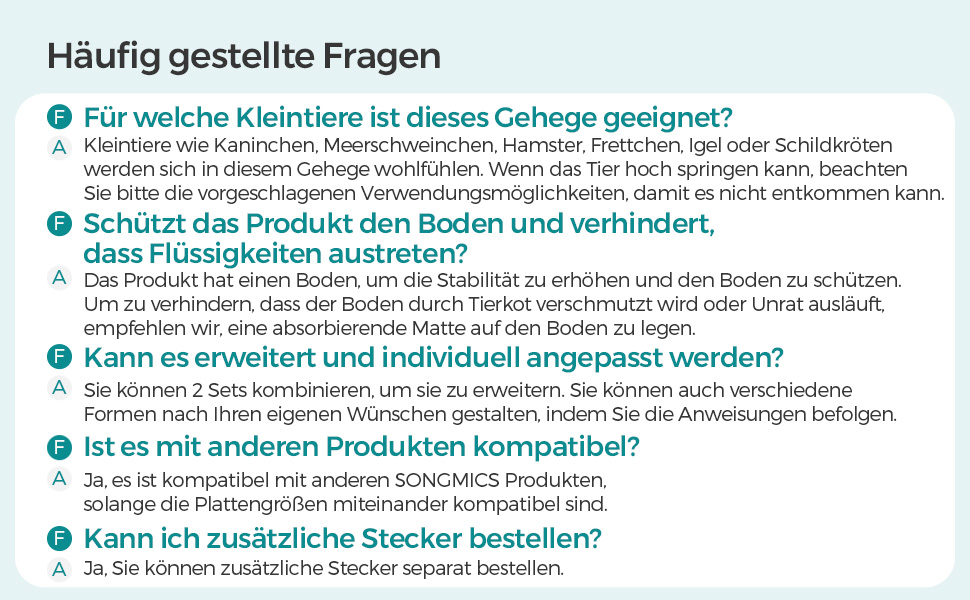 Häufig gestellte Fragen

F Für welche Kleintiere ist dieses Gehege geeignet?

A Kleintiere wie Kaninchen, Meerschweinchen, Hamster, Frettchen, Igel oder Schildkröten werden sich in diesem Gehege wohlfühlen. Wenn das Tier hoch springen kann, beachten Sie bitte die vorgeschlagenen Verwendungsmöglichkeiten, damit es nicht entkommen kann.

F Schützt das Produkt den Boden und verhindert, dass Flüssigkeiten austreten?

A Das Produkt hat einen Boden, um die Stabilität zu erhöhen und den Boden zu schützen. Um zu verhindern, dass der Boden durch Tierkot verschmutzt wird oder Unrat ausläuft, empfehlen wir, eine absorbierende Matte auf den Boden zu legen.

F Kann es erweitert und individuell angepasst werden?

A Sie können 2 Sets kombinieren, um sie zu erweitern. Sie können auch verschiedene Formen nach Ihren eigenen Wünschen gestalten, indem Sie die Anweisungen befolgen.

F Ist es mit anderen Produkten kompatibel?

A Ja, es ist kompatibel mit anderen SONGMICS Produkten,
solange die Plattengrößen miteinander kompatibel sind.

F Kann ich zusätzliche Stecker bestellen?

A Ja, Sie können zusätzliche Stecker separat bestellen.